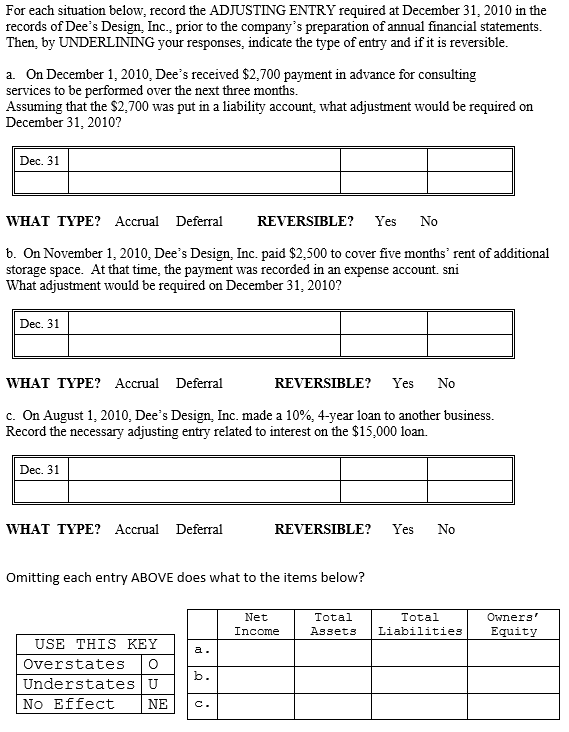 For each situation below, record the ADJUSTING ENTRY required at December 31, 2010 in the records of Dee's Design, Inc., prior to the company's preparation of annual financial statements. Then, by UNDERLINING your responses, indicate the type of entry and if it is reversible.

a. On December 1, 2010, Dee's received \$2,700 payment in advance for consulting services to be performed over the next three months.
Assuming that the \$2,700 was put in a liability account, what adjustment would be required on December 31, 2010?

| Dec. 31 | | | |
|---|---|---|---|
| | | | |

WHAT TYPE? Accrual Deferral REVERSIBLE? Yes No

b. On November 1, 2010, Dee's Design, Inc. paid \$2,500 to cover five months' rent of additional storage space. At that time, the payment was recorded in an expense account. sni
What adjustment would be required on December 31, 2010?

| Dec. 31 | | | |
|---|---|---|---|
| | | | |

WHAT TYPE? Accrual Deferral REVERSIBLE? Yes No

c. On August 1, 2010, Dee's Design, Inc. made a 10%, 4-year loan to another business. Record the necessary adjusting entry related to interest on the \$15,000 loan.

| Dec. 31 | | | |
|---|---|---|---|
| | | | |

WHAT TYPE? Accrual Deferral REVERSIBLE? Yes No

Omitting each entry ABOVE does what to the items below?

| USE THIS KEY | |
|---|---|
| Overstates | O |
| Understates | U |
| No Effect | NE |

| | Net Income | Total Assets | Total Liabilities | Owners' Equity |
|---|---|---|---|---|
| a. | | | | |
| b. | | | | |
| c. | | | | |